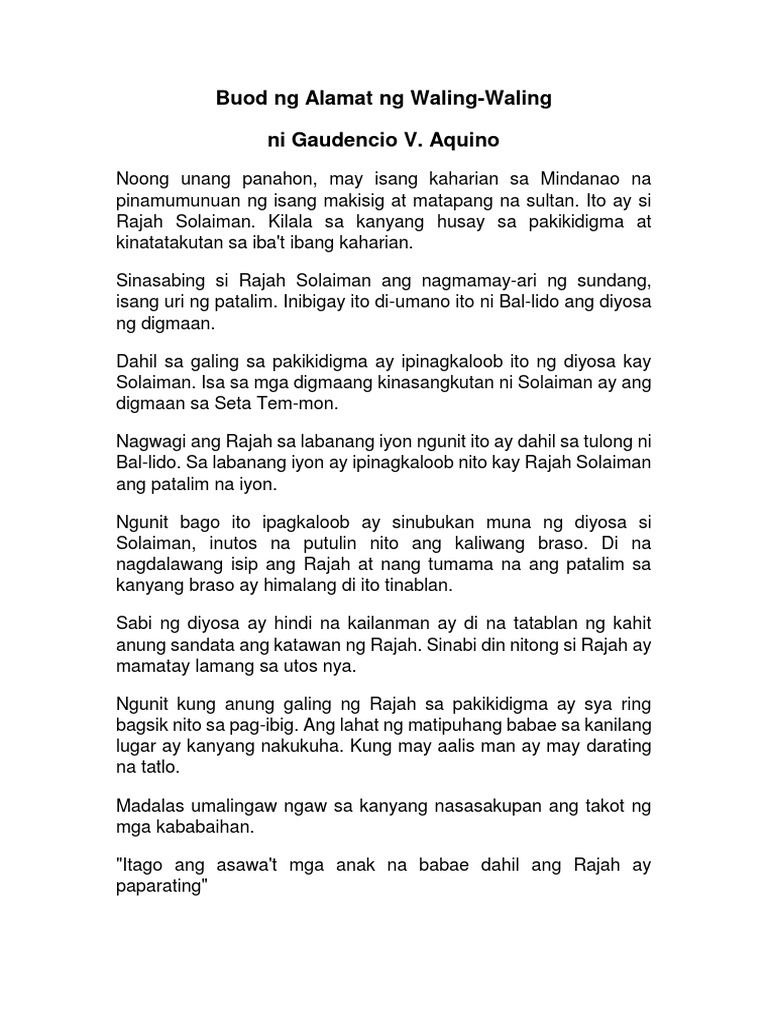 Buod ng Alamat ng Waling-Waling

ni Gaudencio V. Aquino

Noong unang panahon, may isang kaharian sa Mindanao na pinamumunuan ng isang makisig at matapang na sultan. Ito ay si Rajah Solaiman. Kilala sa kanyang husay sa pakikidigma at kinatatakutan sa iba't ibang kaharian.

Sinasabing si Rajah Solaiman ang nagmamay-ari ng sundang, isang uri ng patalim. Inibigay ito di-umano ito ni Bal-lido ang diyosa ng digmaan.

Dahil sa galing sa pakikidigma ay ipinagkaloob ito ng diyosa kay Solaiman. Isa sa mga digmaang kinasangkutan ni Solaiman ay ang digmaan sa Seta Tem-mon.

Nagwagi ang Rajah sa labanang iyon ngunit ito ay dahil sa tulong ni Bal-lido. Sa labanang iyon ay ipinagkaloob nito kay Rajah Solaiman ang patalim na iyon.

Ngunit bago ito ipagkaloob ay sinubukan muna ng diyosa si Solaiman, inutos na putulin nito ang kaliwang braso. Di na nagdalawang isip ang Rajah at nang tumama na ang patalim sa kanyang braso ay himalang di ito tinablan.

Sabi ng diyosa ay hindi na kailanman ay di na tatablan ng kahit anung sandata ang katawan ng Rajah. Sinabi din nitong si Rajah ay mamatay lamang sa utos nya.

Ngunit kung anung galing ng Rajah sa pakikidigma ay sya ring bagsik nito sa pag-ibig. Ang lahat ng matipuhang babae sa kanilang lugar ay kanyang nakukuha. Kung may aalis man ay may darating na tatlo.

Madalas umalingaw ngaw sa kanyang nasasakupan ang takot ng mga kababaihan.

"Itago ang asawa't mga anak na babae dahil ang Rajah ay paparating"